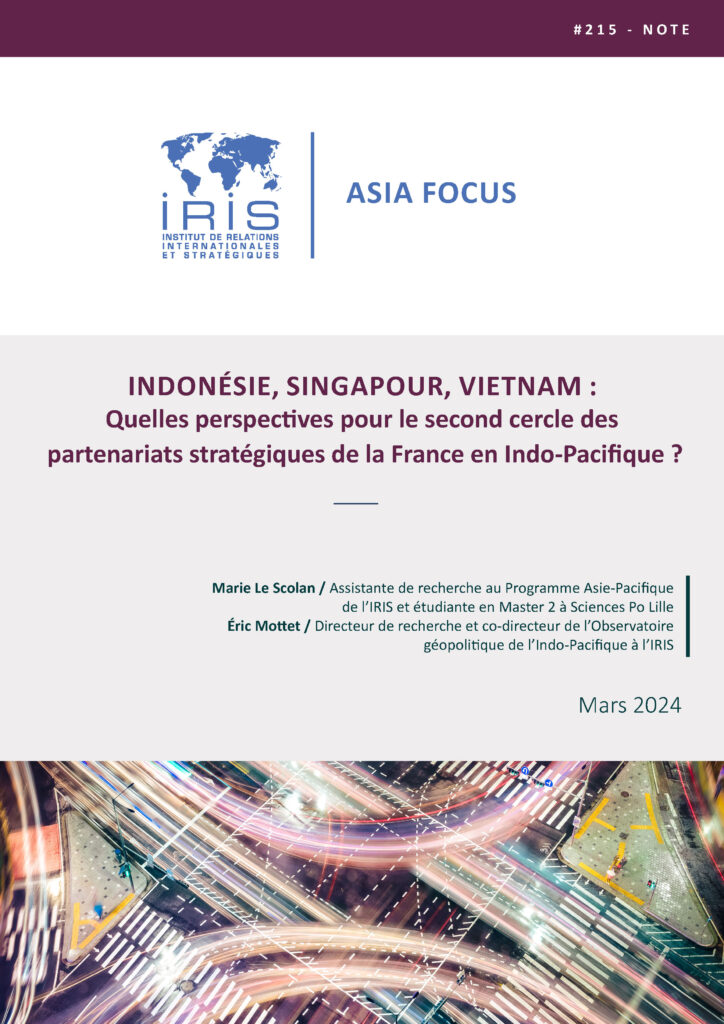 #215 - NOTE

IRIS
INSTITUT DE RELATIONS INTERNATIONALES ET STRATÉGIQUES

ASIA FOCUS

INDONÉSIE, SINGAPOUR, VIETNAM :
Quelles perspectives pour le second cercle des partenariats stratégiques de la France en Indo-Pacifique ?

Marie Le Scolan / Assistante de recherche au Programme Asie-Pacifique de l'IRIS et étudiante en Master 2 à Sciences Po Lille
Éric Mottet / Directeur de recherche et co-directeur de l'Observatoire géopolitique de l'Indo-Pacifique à l'IRIS

Mars 2024